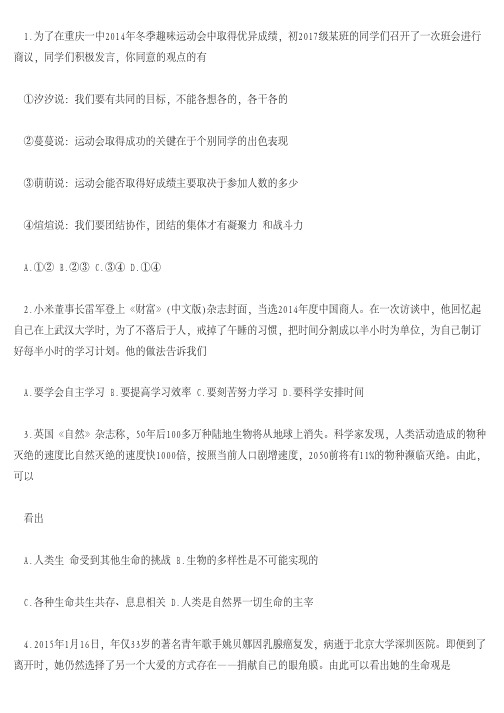 1.为了在重庆一中2014年冬季趣味运动会中取得优异成绩，初2017级某班的同学们召开了一次班会进行商议，同学们积极发言，你同意的观点的有

①汐汐说：我们要有共同的目标，不能各想各的，各干各的

②蔓蔓说：运动会取得成功的关键在于个别同学的出色表现

③萌萌说：运动会能否取得好成绩主要取决于参加人数的多少

④煊煊说：我们要团结协作，团结的集体才有凝聚力 和战斗力

A.①② B.②③ C.③④ D.①④

2.小米董事长雷军登上《财富》（中文版）杂志封面，当选2014年度中国商人。在一次访谈中，他回忆起自己在上武汉大学时，为了不落后于人，戒掉了午睡的习惯，把时间分割成以半小时为单位，为自己制订好每半小时的学习计划。他的做法告诉我们

A.要学会自主学习 B.要提高学习效率 C.要刻苦努力学习 D.要科学安排时间

3.英国《自然》杂志称，50年后100多万种陆地生物将从地球上消失。科学家发现，人类活动造成的物种灭绝的速度比自然灭绝的速度快1000倍，按照当前人口剧增速度，2050前将有11%的物种濒临灭绝。由此，可以

看出

A.人类生 命受到其他生命的挑战 B.生物的多样性是不可能实现的

C.各种生命共生共存、息息相关 D.人类是自然界一切生命的主宰

4.2015年1月16日，年仅33岁的著名青年歌手姚贝娜因乳腺癌复发，病逝于北京大学深圳医院。即便到了离开时，她仍然选择了另一个大爱的方式存在——捐献自己的眼角膜。由此可以看出她的生命观是